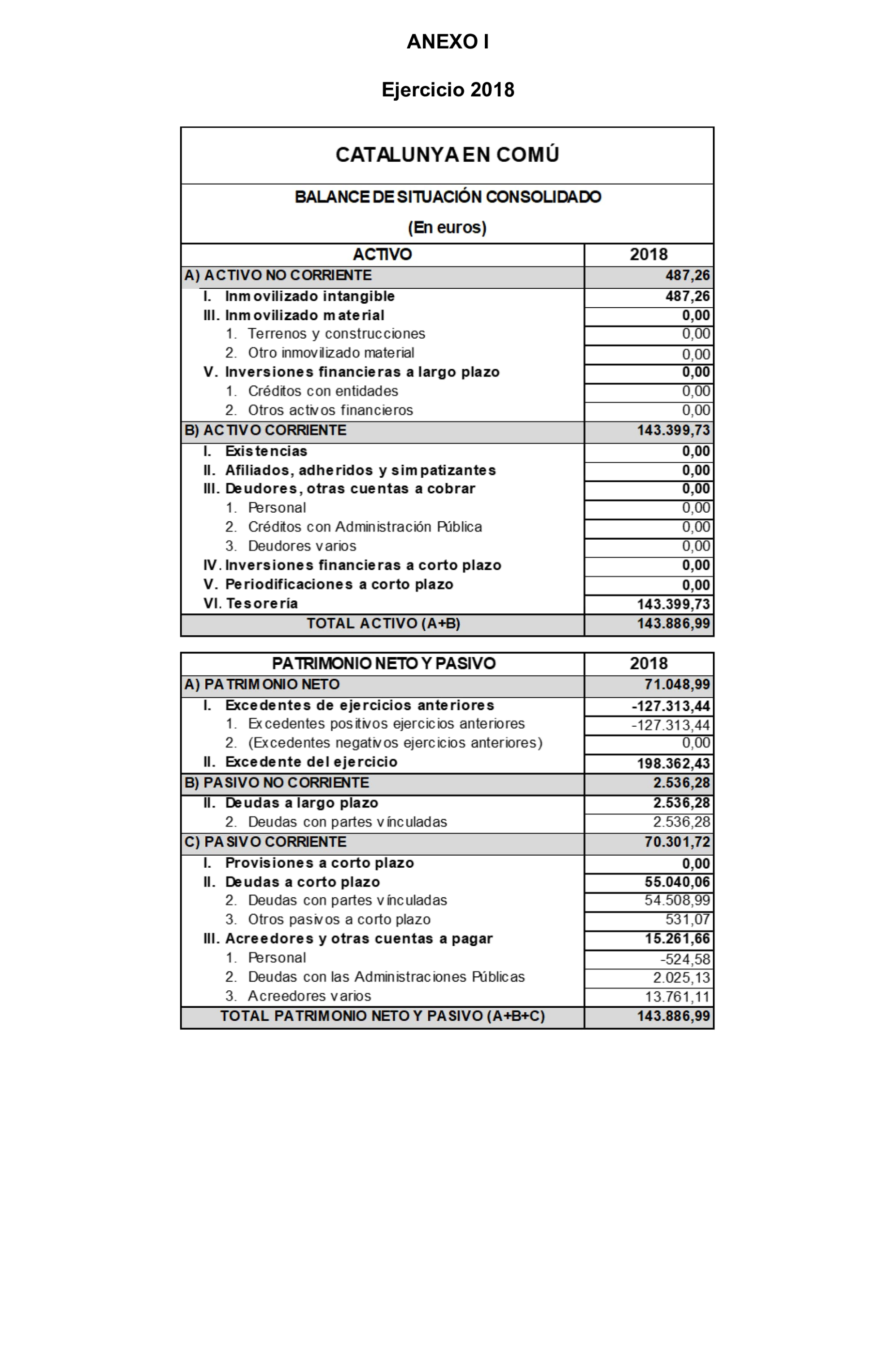 ANEXO I

Ejercicio 2018

CATALUNYA EN COMÚ

BALANCE DE SITUACIÓN CONSOLIDADO

(En euros)

| ACTIVO | 2018 |
|---|---|
| A) ACTIVO NO CORRIENTE | 487,26 |
| I. Inmovilizado intangible | 487,26 |
| III. Inmovilizado material | 0,00 |
| 1. Terrenos y construcciones | 0,00 |
| 2. Otro inmovilizado material | 0,00 |
| V. Inversiones financieras a largo plazo | 0,00 |
| 1. Créditos con entidades | 0,00 |
| 2. Otros activos financieros | 0,00 |
| B) ACTIVO CORRIENTE | 143.399,73 |
| I. Existencias | 0,00 |
| II. Afiliados, adheridos y simpatizantes | 0,00 |
| III. Deudores, otras cuentas a cobrar | 0,00 |
| 1. Personal | 0,00 |
| 2. Créditos con Administración Pública | 0,00 |
| 3. Deudores varios | 0,00 |
| IV. Inversiones financieras a corto plazo | 0,00 |
| V. Periodificaciones a corto plazo | 0,00 |
| VI. Tesorería | 143.399,73 |
| TOTAL ACTIVO (A+B) | 143.886,99 |

| PATRIMONIO NETO Y PASIVO | 2018 |
|---|---|
| A) PATRIMONIO NETO | 71.048,99 |
| I. Excedentes de ejercicios anteriores | -127.313,44 |
| 1. Excedentes positivos ejercicios anteriores | -127.313,44 |
| 2. (Excedentes negativos ejercicios anteriores) | 0,00 |
| II. Excedente del ejercicio | 198.362,43 |
| B) PASIVO NO CORRIENTE | 2.536,28 |
| II. Deudas a largo plazo | 2.536,28 |
| 2. Deudas con partes vínculadas | 2.536,28 |
| C) PASIVO CORRIENTE | 70.301,72 |
| I. Provisiones a corto plazo | 0,00 |
| II. Deudas a corto plazo | 55.040,06 |
| 2. Deudas con partes vínculadas | 54.508,99 |
| 3. Otros pasivos a corto plazo | 531,07 |
| III. Acreedores y otras cuentas a pagar | 15.261,66 |
| 1. Personal | -524,58 |
| 2. Deudas con las Administraciones Públicas | 2.025,13 |
| 3. Acreedores varios | 13.761,11 |
| TOTAL PATRIMONIO NETO Y PASIVO (A+B+C) | 143.886,99 |